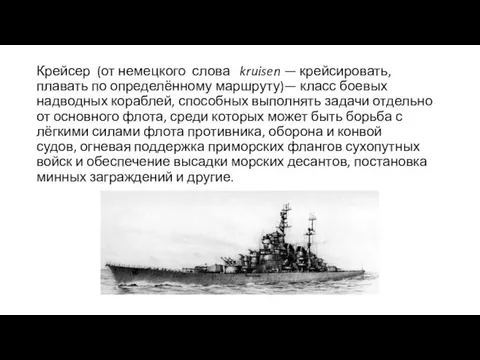 Крейсер (от немецкого слова kruisen — крейсировать, плавать по определённому маршруту)— класс боевых надводных кораблей, способных выполнять задачи отдельно от основного флота, среди которых может быть борьба с лёгкими силами флота противника, оборона и конвой судов, огневая поддержка приморских флангов сухопутных войск и обеспечение высадки морских десантов, постановка минных заграждений и другие.